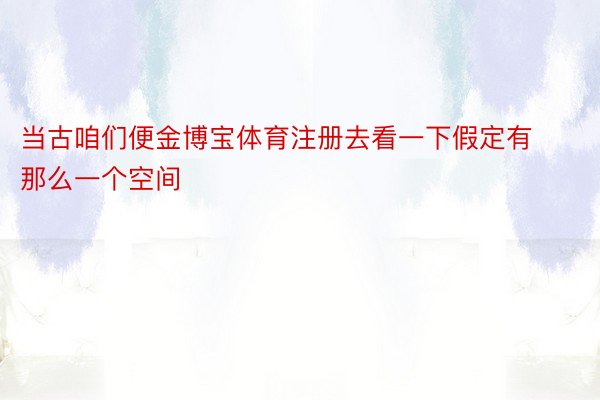 当古咱们便金博宝体育注册去看一下假定有那么一个空间